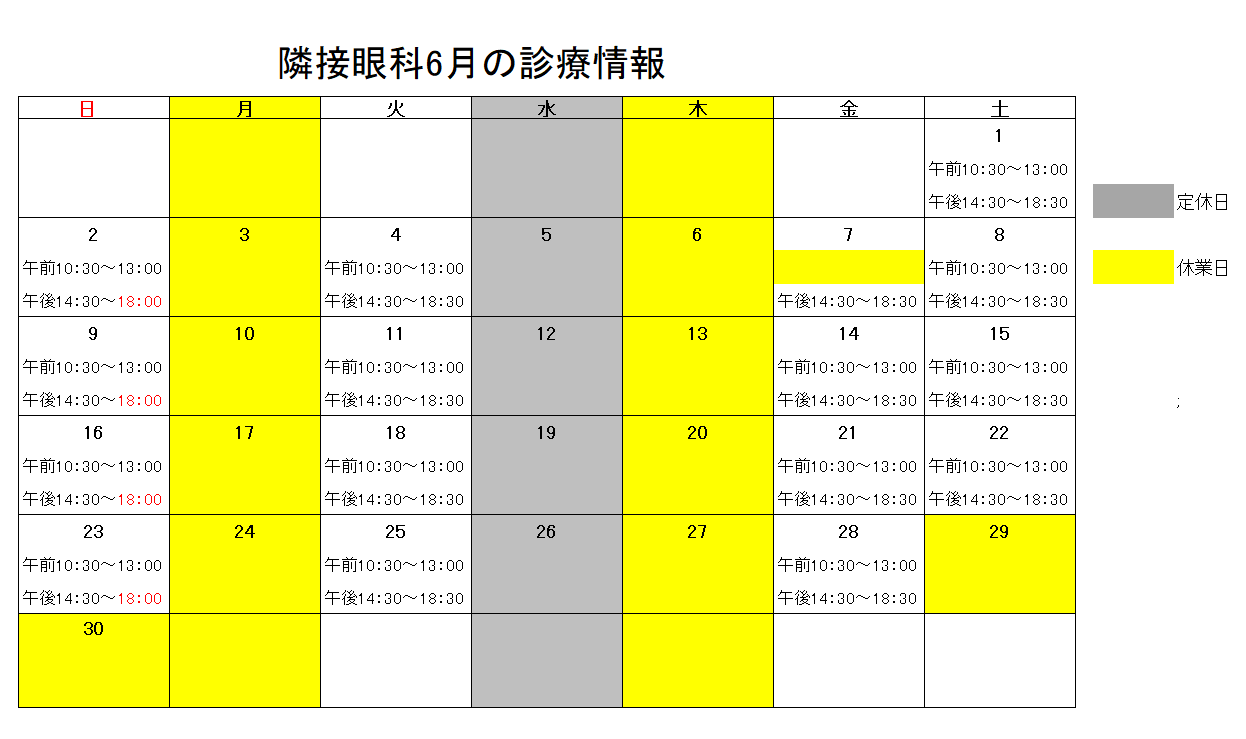 隣接眼科6月の診療情報

| 日 | 月 | 火 | 水 | 木 | 金 | 土 |
|---|---|---|---|---|---|---|
| | | | | | | 1 午前10:30～13:00 午後14:30～18:30 |
| 2 午前10:30～13:00 午後14:30～18:00 | 3 | 4 午前10:30～13:00 午後14:30～18:30 | 5 | 6 | 7 午後14:30～18:30 | 8 午前10:30～13:00 午後14:30～18:30 |
| 9 午前10:30～13:00 午後14:30～18:00 | 10 | 11 午前10:30～13:00 午後14:30～18:30 | 12 | 13 | 14 午前10:30～13:00 午後14:30～18:30 | 15 午前10:30～13:00 午後14:30～18:30 |
| 16 午前10:30～13:00 午後14:30～18:00 | 17 | 18 午前10:30～13:00 午後14:30～18:30 | 19 | 20 | 21 午前10:30～13:00 午後14:30～18:30 | 22 午前10:30～13:00 午後14:30～18:30 |
| 23 午前10:30～13:00 午後14:30～18:00 | 24 | 25 午前10:30～13:00 午後14:30～18:30 | 26 | 27 | 28 午前10:30～13:00 午後14:30～18:30 | 29 |
| 30 | | | | | | |

定休日

休業日

;